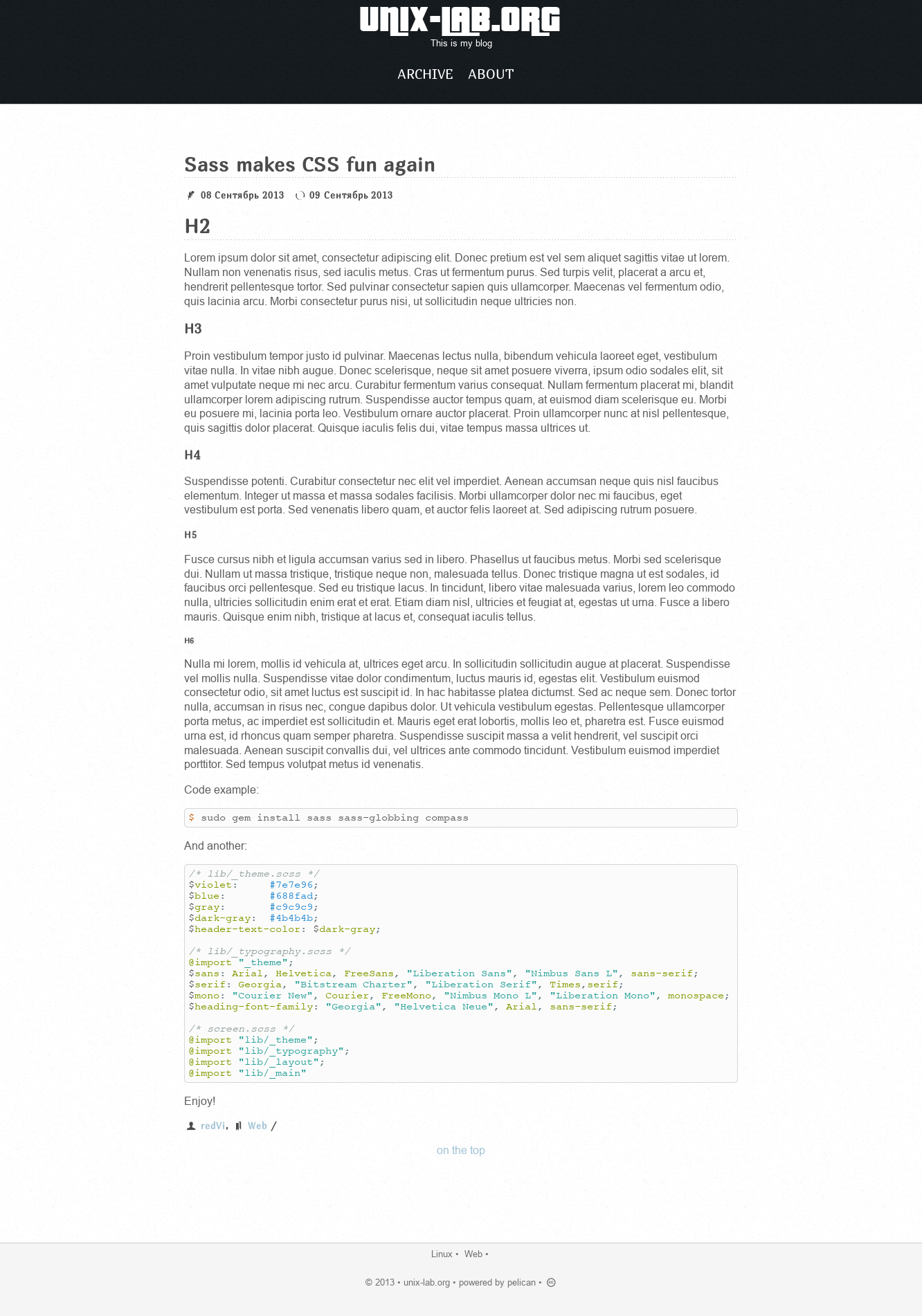 UNIX-LAB.ORG
This is my blog

ARCHIVE ABOUT

Sass makes CSS fun again

08 Сентябрь 2013 09 Сентябрь 2013

H2

Lorem ipsum dolor sit amet, consectetur adipiscing elit. Donec pretium est vel sem aliquet sagittis vitae ut lorem. Nullam non venenatis risus, sed iaculis metus. Cras ut fermentum purus. Sed turpis velit, placerat a arcu et, hendrerit pellentesque tortor. Sed pulvinar consectetur sapien quis ullamcorper. Maecenas vel fermentum odio, quis lacinia arcu. Morbi consectetur purus nisi, ut sollicitudin neque ultricies non.

H3

Proin vestibulum tempor justo id pulvinar. Maecenas lectus nulla, bibendum vehicula laoreet eget, vestibulum vitae nulla. In vitae nibh augue. Donec scelerisque, neque sit amet posuere viverra, ipsum odio sodales elit, sit amet vulputate neque mi nec arcu. Curabitur fermentum varius consequat. Nullam fermentum placerat mi, blandit ullamcorper lorem adipiscing rutrum. Suspendisse auctor tempus quam, at euismod diam scelerisque eu. Morbi eu posuere mi, lacinia porta leo. Vestibulum ornare auctor placerat. Proin ullamcorper nunc at nisl pellentesque, quis sagittis dolor placerat. Quisque iaculis felis dui, vitae tempus massa ultrices ut.

H4

Suspendisse potenti. Curabitur consectetur nec elit vel imperdiet. Aenean accumsan neque quis nisl faucibus elementum. Integer ut massa et massa sodales facilisis. Morbi ullamcorper dolor nec mi faucibus, eget vestibulum est porta. Sed venenatis libero quam, et auctor felis laoreet at. Sed adipiscing rutrum posuere.

H5

Fusce cursus nibh et ligula accumsan varius sed in libero. Phasellus ut faucibus metus. Morbi sed scelerisque dui. Nullam ut massa tristique, tristique neque non, malesuada tellus. Donec tristique magna ut est sodales, id faucibus orci pellentesque. Sed eu tristique lacus. In tincidunt, libero vitae malesuada varius, lorem leo commodo nulla, ultricies sollicitudin enim erat et erat. Etiam diam nisl, ultricies et feugiat at, egestas ut urna. Fusce a libero mauris. Quisque enim nibh, tristique at lacus et, consequat iaculis tellus.

H6

Nulla mi lorem, mollis id vehicula at, ultrices eget arcu. In sollicitudin sollicitudin augue at placerat. Suspendisse vel mollis nulla. Suspendisse vitae dolor condimentum, luctus mauris id, egestas elit. Vestibulum euismod consectetur odio, sit amet luctus est suscipit id. In hac habitasse platea dictumst. Sed ac neque sem. Donec tortor nulla, accumsan in risus nec, congue dapibus dolor. Ut vehicula vestibulum egestas. Pellentesque ullamcorper porta metus, ac imperdiet est sollicitudin et. Mauris eget erat lobortis, mollis leo et, pharetra est. Fusce euismod urna est, id rhoncus quam semper pharetra. Suspendisse suscipit massa a velit hendrerit, vel suscipit orci malesuada. Aenean suscipit convallis dui, vel ultrices ante commodo tincidunt. Vestibulum euismod imperdiet porttitor. Sed tempus volutpat metus id venenatis.

Code example:

$ sudo gem install sass sass-globbing compass

And another:

/* lib/_theme.scss */
$violet:     #7e7e96;
$blue:       #688fad;
$gray:       #c9c9c9;
$dark-gray:  #4b4b4b;
$header-text-color: $dark-gray;

/* lib/_typography.scss */
@import "_theme";
$sans: Arial, Helvetica, FreeSans, "Liberation Sans", "Nimbus Sans L", sans-serif;
$serif: Georgia, "Bitstream Charter", "Liberation Serif", Times,serif;
$mono: "Courier New", Courier, FreeMono, "Nimbus Mono L", "Liberation Mono", monospace;
$heading-font-family: "Georgia", "Helvetica Neue", Arial, sans-serif;

/* screen.scss */
@import "lib/_theme";
@import "lib/_typography";
@import "lib/_layout";
@import "lib/_main"

Enjoy!

redVi, Web /

on the top

Linux • Web •

© 2013 • unix-lab.org • powered by pelican •